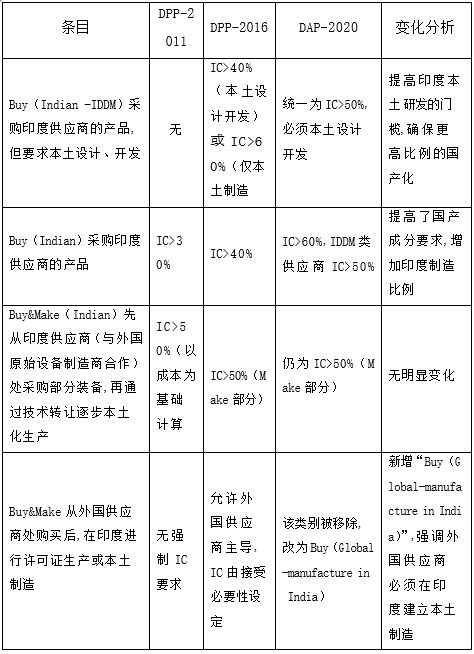 | 条目 | DPP-2011 | DPP-2016 | DAP-2020 | 变化分析 |
|---|---|---|---|---|
| Buy（Indian -IDDM）采购印度供应商的产品,但要求本土设计、开发 | 无 | IC>40%（本土设计开发）或 IC>60%（仅本土制造 | 统一为 IC>50%,必须本土设计开发 | 提高印度本土研发的门槛,确保更高比例的国产化 |
| Buy（Indian）采购印度供应商的产品 | IC>30% | IC>40% | IC>60%,IDDM类供应商 IC>50% | 提高了国产成分要求,增加印度制造比例 |
| Buy&Make（Indian）先从印度供应商（与外国原始设备制造商合作）处采购部分装备,再通过技术转让逐步本土化生产 | IC>50%（以成本为基础计算 | IC>50%（Make 部分） | 仍为 IC>50%（Make 部分） | 无明显变化 |
| Buy&Make 从外国供应商处购买后,在印度进行许可证生产或本土制造 | 无强制 IC 要求 | 允许外国供应商主导,IC 由接受必要性设定 | 该类别被移除,改为Buy（Global-manufacture in India） | 新增“Buy（Global-manufacture in India）”,强调外国供应商必须在印度建立本土制造 |